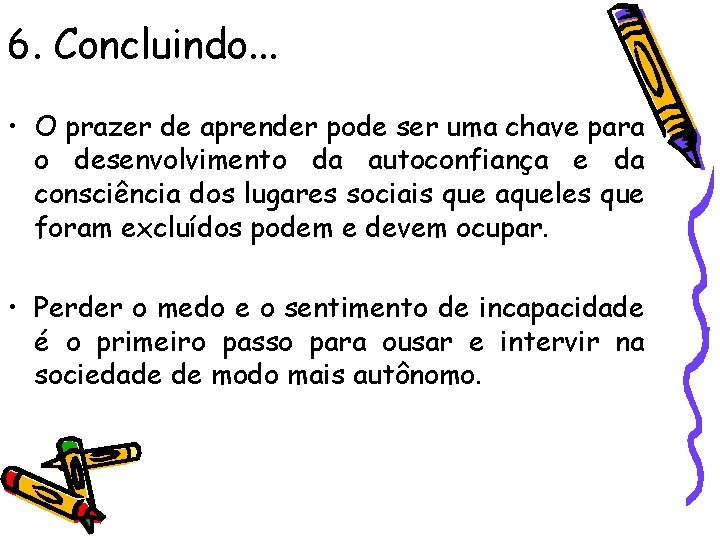 6. Concluindo...

• O prazer de aprender pode ser uma chave para o desenvolvimento da autoconfiança e da consciência dos lugares sociais que aqueles que foram excluídos podem e devem ocupar.

• Perder o medo e o sentimento de incapacidade é o primeiro passo para ousar e intervir na sociedade de modo mais autônomo.